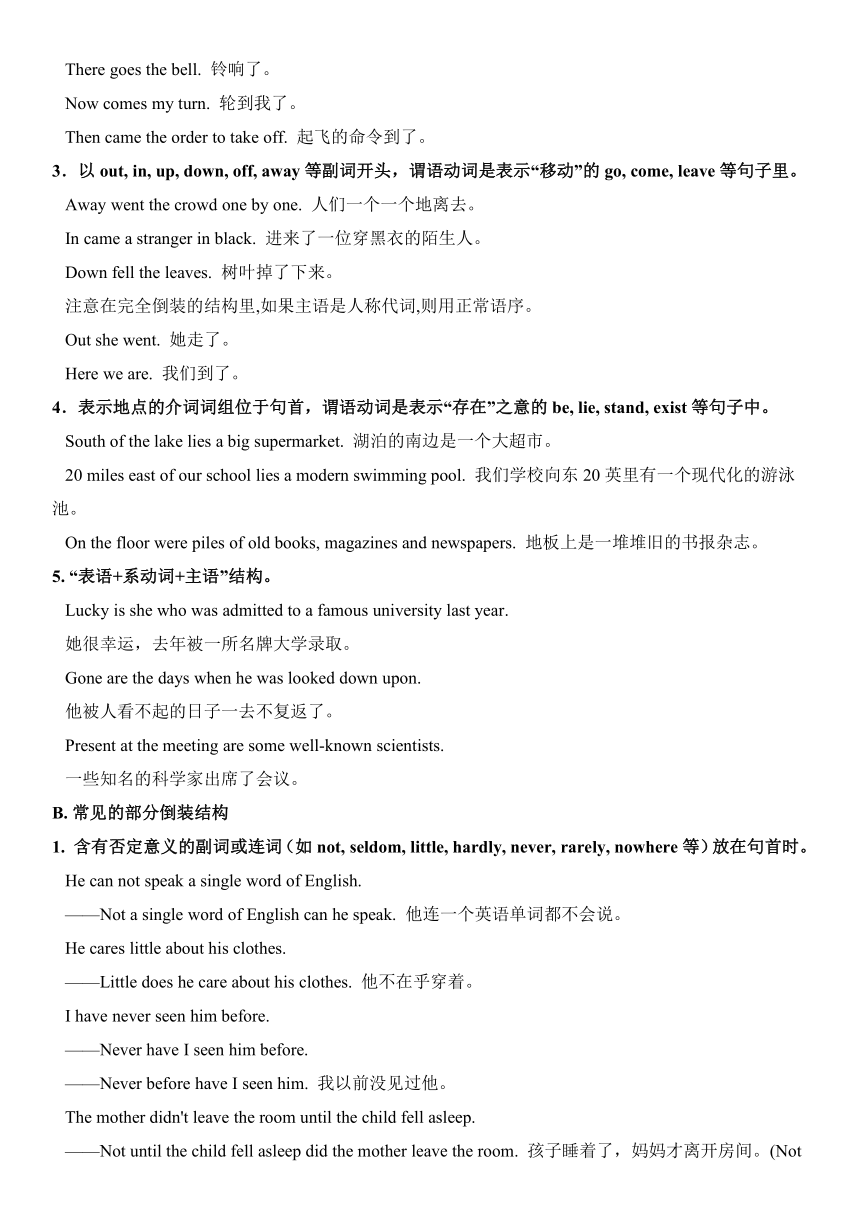 There goes the bell. 铃响了。

Now comes my turn. 轮到我了。

Then came the order to take off. 起飞的命令到了。

3．以 out, in, up, down, off, away 等副词开头，谓语动词是表示“移动”的 go, come, leave 等句子里。

Away went the crowd one by one. 人们一个一个地离去。

In came a stranger in black. 进来了一位穿黑衣的陌生人。

Down fell the leaves. 树叶掉了下来。

注意在完全倒装的结构里,如果主语是人称代词,则用正常语序。

Out she went. 她走了。

Here we are. 我们到了。

4．表示地点的介词词组位于句首，谓语动词是表示“存在”之意的 be, lie, stand, exist 等句子中。

South of the lake lies a big supermarket. 湖泊的南边是一个大超市。

20 miles east of our school lies a modern swimming pool. 我们学校向东 20 英里有一个现代化的游泳池。

On the floor were piles of old books, magazines and newspapers. 地板上是一堆堆旧的书报杂志。

5. “表语+系动词+主语”结构。

Lucky is she who was admitted to a famous university last year.

她很幸运，去年被一所名牌大学录取。

Gone are the days when he was looked down upon.

他被人看不起的日子一去不复返了。

Present at the meeting are some well-known scientists.

一些知名的科学家出席了会议。

B. 常见的部分倒装结构

1. 含有否定意义的副词或连词（如 not, seldom, little, hardly, never, rarely, nowhere 等）放在句首时。

He can not speak a single word of English.

——Not a single word of English can he speak. 他连一个英语单词都不会说。

He cares little about his clothes.

——Little does he care about his clothes. 他不在乎穿着。

I have never seen him before.

——Never have I seen him before.

——Never before have I seen him. 我以前没见过他。

The mother didn't leave the room until the child fell asleep.

——Not until the child fell asleep did the mother leave the room. 孩子睡着了，妈妈才离开房间。(Not